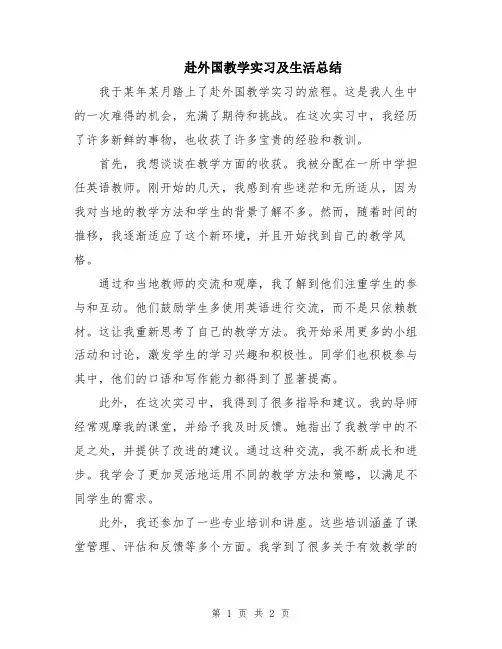 赴外国教学实习及生活总结

我于某年某月踏上了赴外国教学实习的旅程。这是我人生中的一次难得的机会，充满了期待和挑战。在这次实习中，我经历了许多新鲜的事物，也收获了许多宝贵的经验和教训。

首先，我想谈谈在教学方面的收获。我被分配在一所中学担任英语教师。刚开始的几天，我感到有些迷茫和无所适从，因为我对当地的教学方法和学生的背景了解不多。然而，随着时间的推移，我逐渐适应了这个新环境，并且开始找到自己的教学风格。

通过和当地教师的交流和观摩，我了解到他们注重学生的参与和互动。他们鼓励学生多使用英语进行交流，而不是只依赖教材。这让我重新思考了自己的教学方法。我开始采用更多的小组活动和讨论，激发学生的学习兴趣和积极性。同学们也积极参与其中，他们的口语和写作能力都得到了显著提高。

此外，在这次实习中，我得到了很多指导和建议。我的导师经常观摩我的课堂，并给予我及时反馈。她指出了我教学中的不足之处，并提供了改进的建议。通过这种交流，我不断成长和进步。我学会了更加灵活地运用不同的教学方法和策略，以满足不同学生的需求。

此外，我还参加了一些专业培训和讲座。这些培训涵盖了课堂管理、评估和反馈等多个方面。我学到了很多关于有效教学的

第 1 页 共 2 页